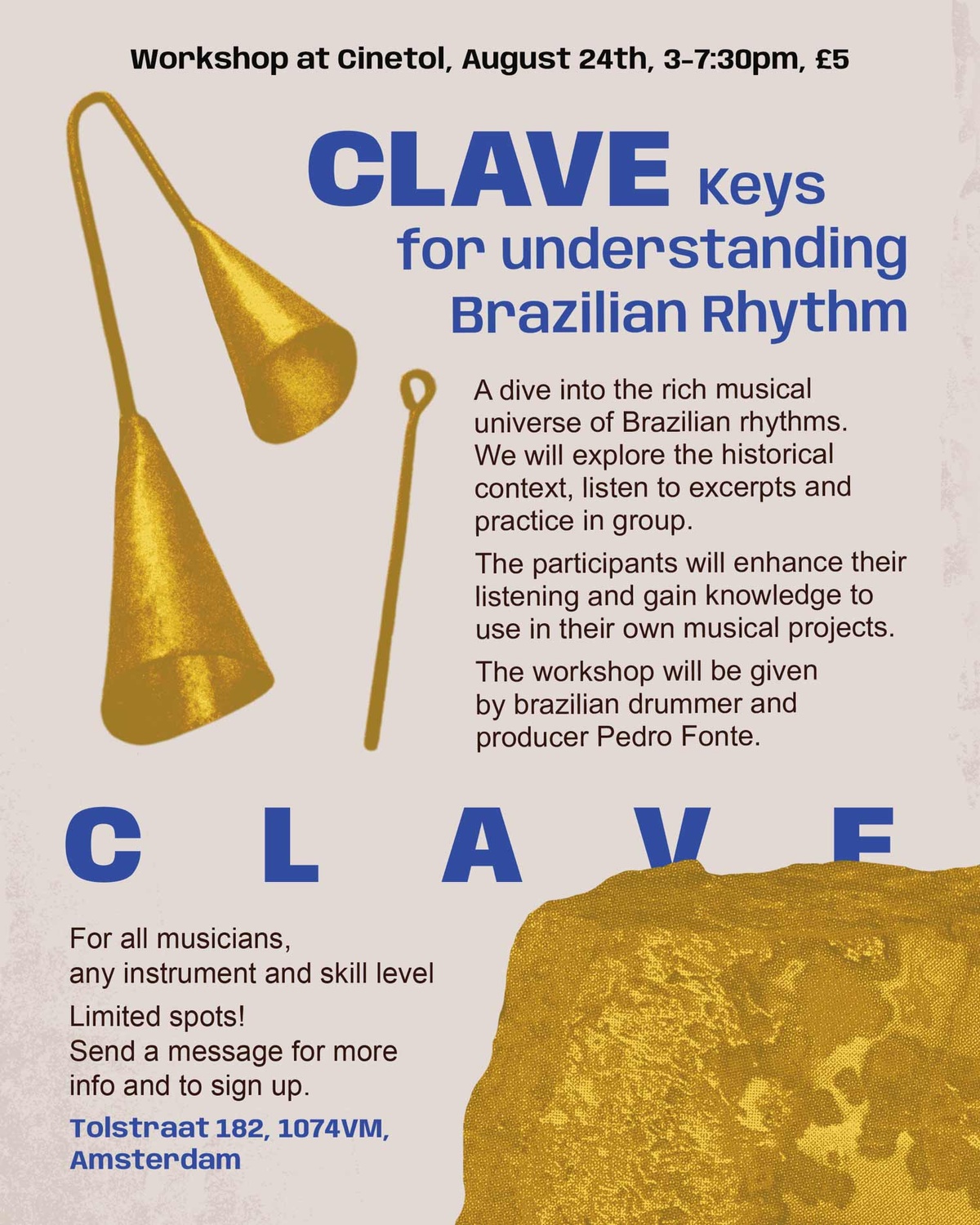 Workshop at Cinetol, August 24th, 3-7:30pm, £5

CLAVE Keys
for understanding
Brazilian Rhythm

A dive into the rich musical universe of Brazilian rhythms. We will explore the historical context, listen to excerpts and practice in group.

The participants will enhance their listening and gain knowledge to use in their own musical projects.

The workshop will be given by brazilian drummer and producer Pedro Fonte.

C L A V E

For all musicians,
any instrument and skill level

Limited spots!
Send a message for more info and to sign up.

Tolstraat 182, 1074VM,
Amsterdam